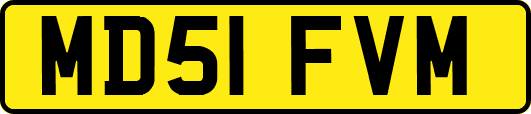 MD51 FVM